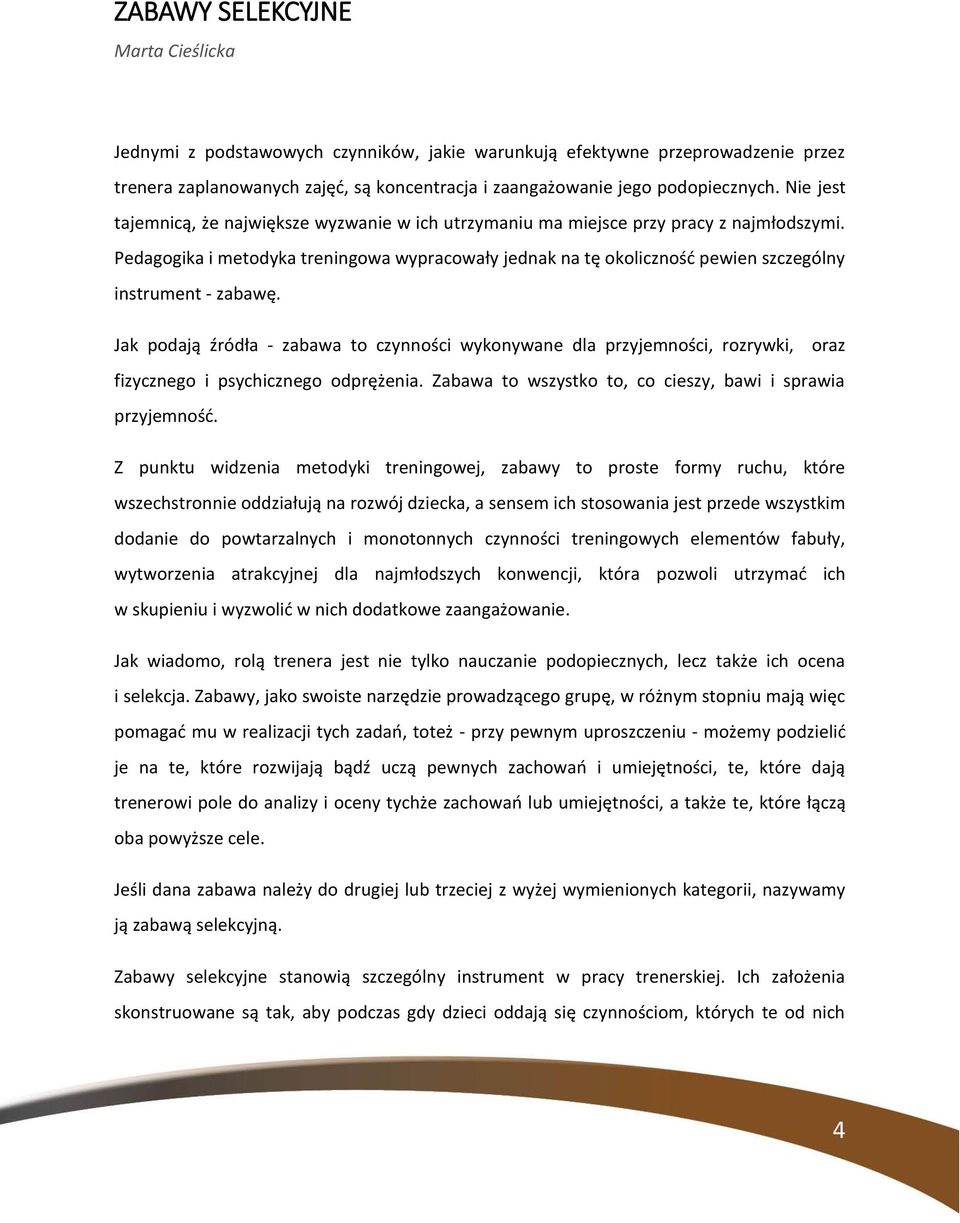 ZABAWY SELEKCYJNE
Marta Cieślicka

Jednymi z podstawowych czynników, jakie warunkują efektywne przeprowadzenie przez trenera zaplanowanych zajęć, są koncentracja i zaangażowanie jego podopiecznych. Nie jest tajemnicą, że największe wyzwanie w ich utrzymaniu ma miejsce przy pracy z najmłodszymi. Pedagogika i metodyka treningowa wypracowały jednak na tę okoliczność pewien szczególny instrument - zabawę.

Jak podają źródła - zabawa to czynności wykonywane dla przyjemności, rozrywki, oraz fizycznego i psychicznego odprężenia. Zabawa to wszystko to, co cieszy, bawi i sprawia przyjemność.

Z punktu widzenia metodyki treningowej, zabawy to proste formy ruchu, które wszechstronnie oddziałują na rozwój dziecka, a sensem ich stosowania jest przede wszystkim dodanie do powtarzalnych i monotonnych czynności treningowych elementów fabuły, wytworzenia atrakcyjnej dla najmłodszych konwencji, która pozwoli utrzymać ich w skupieniu i wyzwolić w nich dodatkowe zaangażowanie.

Jak wiadomo, rolą trenera jest nie tylko nauczanie podopiecznych, lecz także ich ocena i selekcja. Zabawy, jako swoiste narzędzie prowadzącego grupę, w różnym stopniu mają więc pomagać mu w realizacji tych zadań, toteż - przy pewnym uproszczeniu - możemy podzielić je na te, które rozwijają bądź uczą pewnych zachowań i umiejętności, te, które dają trenerowi pole do analizy i oceny tychże zachowań lub umiejętności, a także te, które łączą oba powyższe cele.

Jeśli dana zabawa należy do drugiej lub trzeciej z wyżej wymienionych kategorii, nazywamy ją zabawą selekcyjną.

Zabawy selekcyjne stanowią szczególny instrument w pracy trenerskiej. Ich założenia skonstruowane są tak, aby podczas gdy dzieci oddają się czynnościom, których te od nich

4